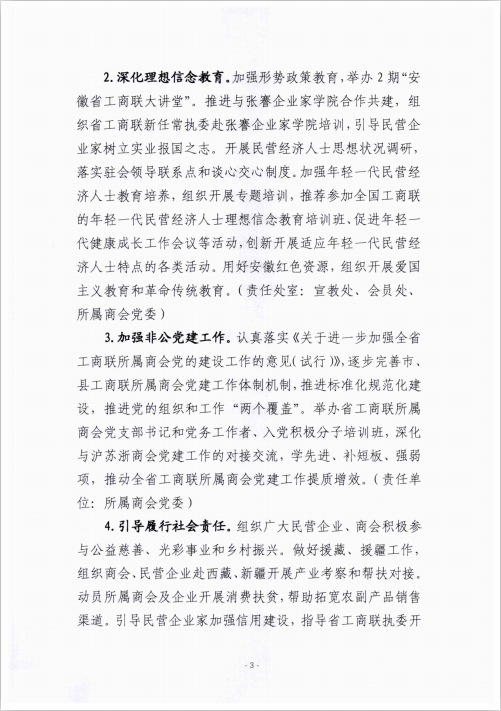 2. 深化理想信念教育。加强形势政策教育，举办 2 期“安徽省工商联大讲堂”。推进与张謇企业家学院合作共建，组织省工商联新任常执委赴张謇企业家学院培训，引导民营企业家树立实业报国之志。开展民营经济人士思想状况调研，落实驻会领导联系点和谈心交心制度。加强年轻一代民营经济人士教育培养，组织开展专题培训，推荐参加全国工商联的年轻一代民营经济人士理想信念教育培训班、促进年轻一代健康成长工作会议等活动，创新开展适应年轻一代民营经济人士特点的各类活动。用好安徽红色资源，组织开展爱国主义教育和革命传统教育。（责任处室：宣教处、会员处、所属商会党委）

3. 加强非公党建工作。认真落实《关于进一步加强全省工商联所属商会党的建设工作的意见（试行）》，逐步完善市、县工商联所属商会党建工作体制机制，推进标准化规范化建设，推进党的组织和工作“两个覆盖”。举办省工商联所属商会党支部书记和党务工作者、入党积极分子培训班，深化与沪苏浙商会党建工作的对接交流，学先进、补短板、强弱项，推动全省工商联所属商会党建工作提质增效。（责任单位：所属商会党委）

4. 引导履行社会责任。组织广大民营企业、商会积极参与公益慈善、光彩事业和乡村振兴。做好援藏、援疆工作，组织商会、民营企业赴西藏、新疆开展产业考察和帮扶对接。动员所属商会及企业开展消费扶贫，帮助拓宽农副产品销售渠道。引导民营企业家加强信用建设，指导省工商联执委开

- 3 -